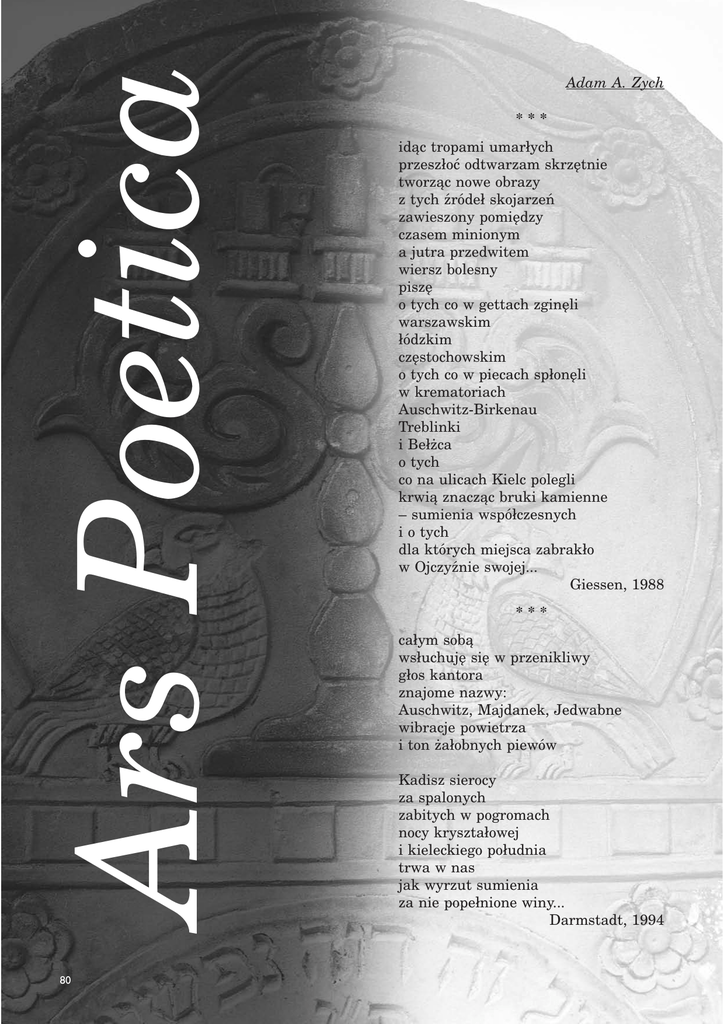 Ars Poetica

Adam A. Zych

* * *

idąc tropami umarłych
przeszłoć odtwarzam skrzętnie
tworząc nowe obrazy
z tych źródeł skojarzeń
zawieszony pomiędzy
czasem minionym
a jutra przedwitem
wiersz bolesny
piszę
o tych co w gettach zginęli
warszawskim
łódzkim
częstochowskim
o tych co w piecach spłonęli
w krematoriach
Auschwitz-Birkenau
Treblinki
i Bełżca
o tych
co na ulicach Kielc polegli
krwią znacząc bruki kamienne
– sumienia współczesnych
i o tych
dla których miejsca zabrakło
w Ojczyźnie swojej...
Giessen, 1988

* * *

całym sobą
wsłuchuję się w przenikliwy
głos kantora
znajome nazwy:
Auschwitz, Majdanek, Jedwabne
wibracje powietrza
i ton żałobnych piewów

Kadisz sierocy
za spalonych
zabitych w pogromach
nocy kryształowej
i kieleckiego południa
trwa w nas
jak wyrzut sumienia
za nie popełnione winy...
Darmstadt, 1994

80